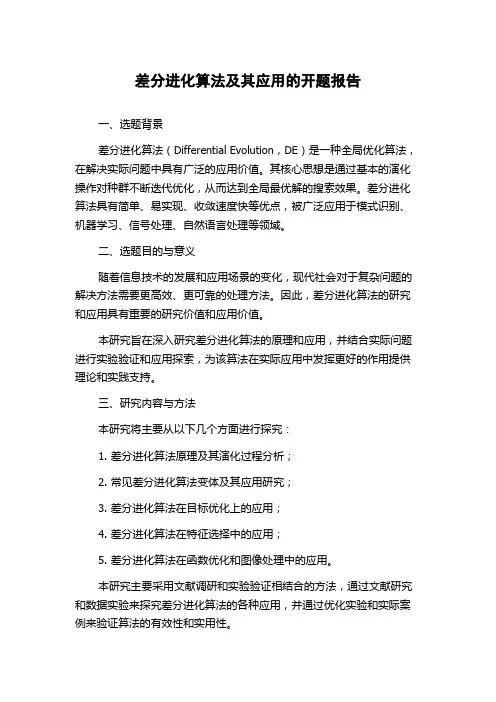 差分进化算法及其应用的开题报告

一、选题背景

差分进化算法（Differential Evolution，DE）是一种全局优化算法，在解决实际问题中具有广泛的应用价值。其核心思想是通过基本的演化操作对种群不断迭代优化，从而达到全局最优解的搜索效果。差分进化算法具有简单、易实现、收敛速度快等优点，被广泛应用于模式识别、机器学习、信号处理、自然语言处理等领域。

二、选题目的与意义

随着信息技术的发展和应用场景的变化，现代社会对于复杂问题的解决方法需要更高效、更可靠的处理方法。因此，差分进化算法的研究和应用具有重要的研究价值和应用价值。

本研究旨在深入研究差分进化算法的原理和应用，并结合实际问题进行实验验证和应用探索，为该算法在实际应用中发挥更好的作用提供理论和实践支持。

三、研究内容与方法

本研究将主要从以下几个方面进行探究：

1. 差分进化算法原理及其演化过程分析；

2. 常见差分进化算法变体及其应用研究；

3. 差分进化算法在目标优化上的应用；

4. 差分进化算法在特征选择中的应用；

5. 差分进化算法在函数优化和图像处理中的应用。

本研究主要采用文献调研和实验验证相结合的方法，通过文献研究和数据实验来探究差分进化算法的各种应用，并通过优化实验和实际案例来验证算法的有效性和实用性。